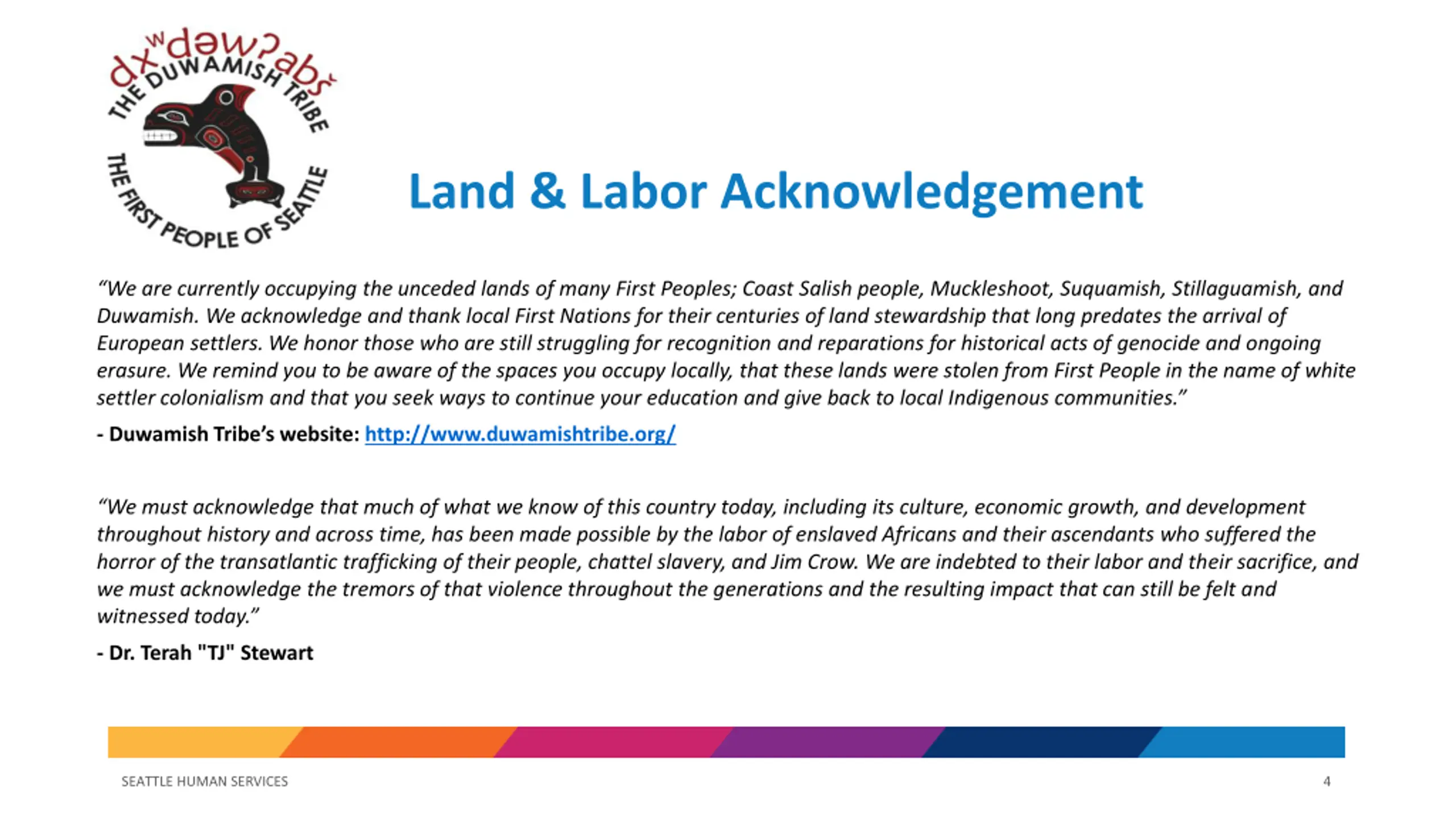 dxʷdəwʔabš
THE DUWAMISH TRIBE
THE FIRST PEOPLE OF SEATTLE

Land & Labor Acknowledgement

“We are currently occupying the unceded lands of many First Peoples; Coast Salish people, Muckleshoot, Suquamish, Stillaguamish, and Duwamish. We acknowledge and thank local First Nations for their centuries of land stewardship that long predates the arrival of European settlers. We honor those who are still struggling for recognition and reparations for historical acts of genocide and ongoing erasure. We remind you to be aware of the spaces you occupy locally, that these lands were stolen from First People in the name of white settler colonialism and that you seek ways to continue your education and give back to local Indigenous communities.”

- Duwamish Tribe’s website: http://www.duwamishtribe.org/

“We must acknowledge that much of what we know of this country today, including its culture, economic growth, and development throughout history and across time, has been made possible by the labor of enslaved Africans and their ascendants who suffered the horror of the transatlantic trafficking of their people, chattel slavery, and Jim Crow. We are indebted to their labor and their sacrifice, and we must acknowledge the tremors of that violence throughout the generations and the resulting impact that can still be felt and witnessed today.”

- Dr. Terah "TJ" Stewart

SEATTLE HUMAN SERVICES

4